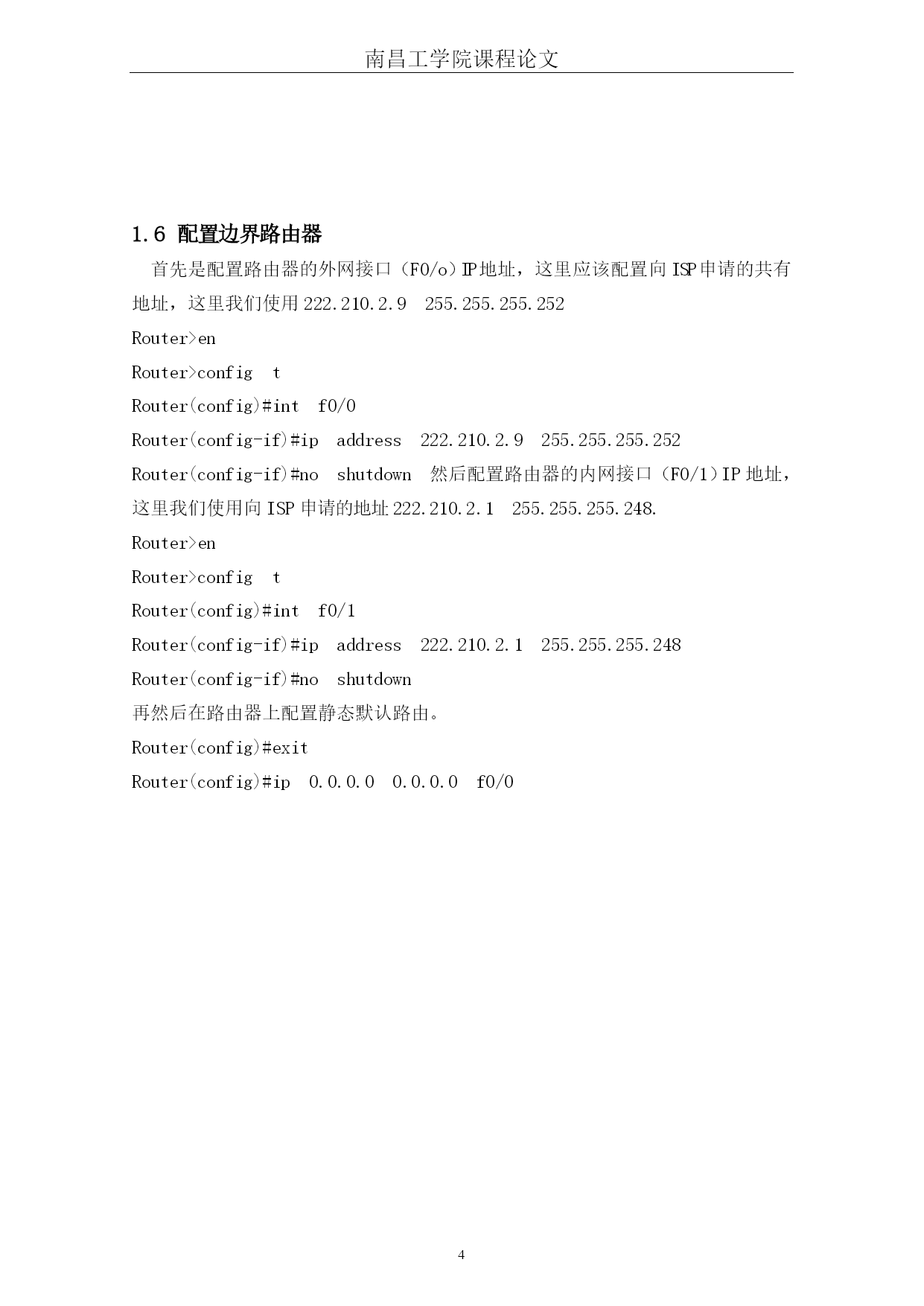 南昌工学院课程论文

1.6 配置边界路由器

首先是配置路由器的外网接口（F0/o）IP地址，这里应该配置向ISP申请的共有地址，这里我们使用222.210.2.9  255.255.255.252

Router>en

Router>config  t

Router(config)#int  f0/0

Router(config-if)#ip  address  222.210.2.9  255.255.255.252

Router(config-if)#no  shutdown  然后配置路由器的内网接口（F0/1）IP地址，这里我们使用向ISP申请的地址222.210.2.1  255.255.255.248.

Router>en

Router>config  t

Router(config)#int  f0/1

Router(config-if)#ip  address  222.210.2.1  255.255.255.248

Router(config-if)#no  shutdown

再然后在路由器上配置静态默认路由。

Router(config)#exit

Router(config)#ip  0.0.0.0  0.0.0.0  f0/0

4